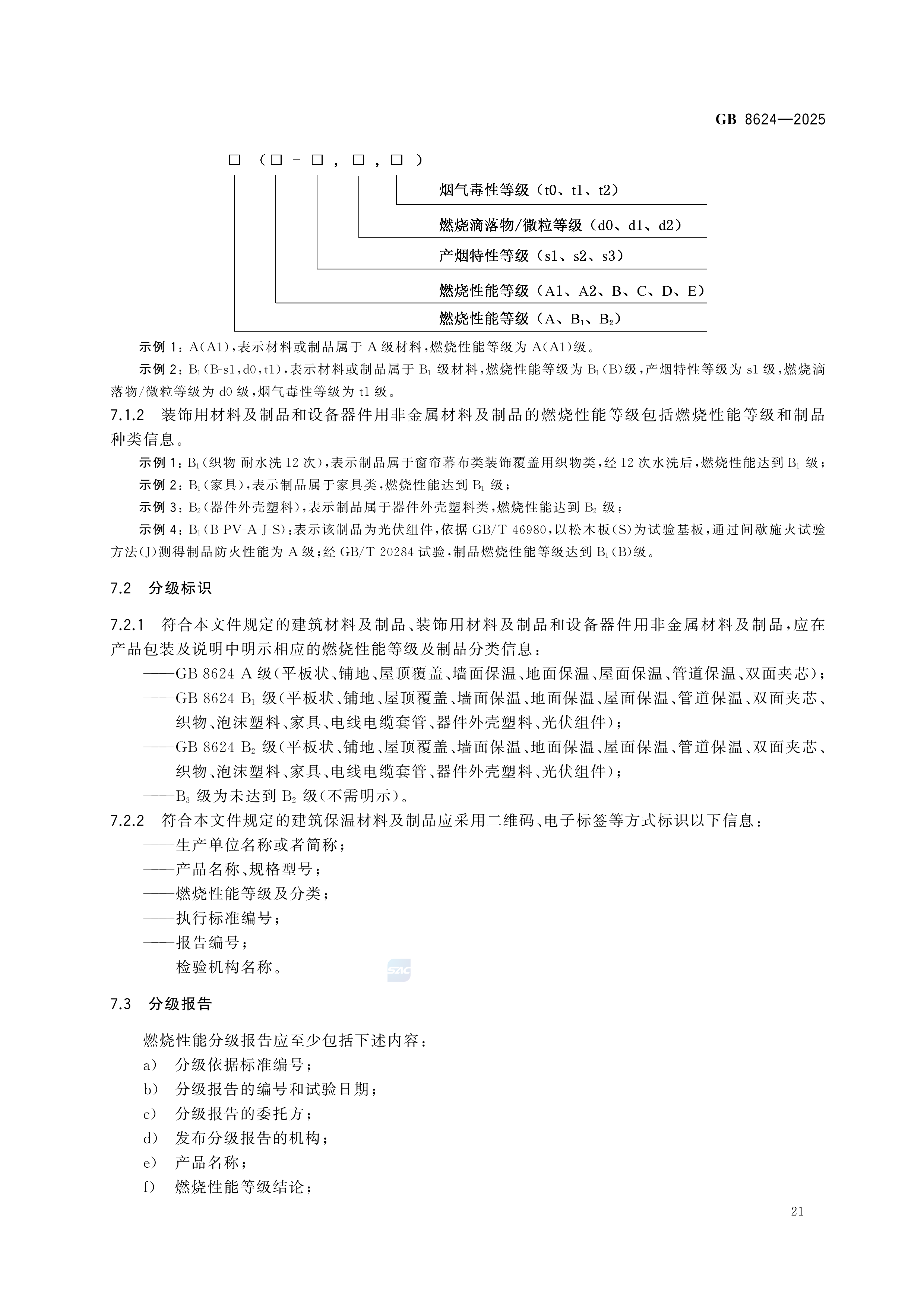 GB 8624—2025

□（□-□，□，□）

烟气毒性等级（t0、t1、t2）

燃烧滴落物/微粒等级（d0、d1、d2）

产烟特性等级（s1、s2、s3）

燃烧性能等级（A1、A2、B、C、D、E）

燃烧性能等级（A、$B_1$、$B_2$）

示例 1：A(A1)，表示材料或制品属于 A 级材料，燃烧性能等级为 A(A1)级。

示例 2：$B_1$(B-s1，d0，t1)，表示材料或制品属于 $B_1$ 级材料，燃烧性能等级为 $B_1$(B)级，产烟特性等级为 s1 级，燃烧滴落物/微粒等级为 d0 级，烟气毒性等级为 t1 级。

7.1.2 装饰用材料及制品和设备器件用非金属材料及制品的燃烧性能等级包括燃烧性能等级和制品种类信息。

示例 1：$B_1$(织物 耐水洗 12 次)，表示制品属于窗帘幕布类装饰覆盖用织物类，经 12 次水洗后，燃烧性能达到 $B_1$ 级；

示例 2：$B_1$(家具)，表示制品属于家具类，燃烧性能达到 $B_1$ 级；

示例 3：$B_2$(器件外壳塑料)，表示制品属于器件外壳塑料类，燃烧性能达到 $B_2$ 级；

示例 4：$B_1$(B-PV-A-J-S)：表示该制品为光伏组件，依据 GB/T 46980，以松木板(S)为试验基板，通过间歇施火试验方法(J)测得制品防火性能为 A 级；经 GB/T 20284 试验，制品燃烧性能等级达到 $B_1$(B)级。

7.2 分级标识

7.2.1 符合本文件规定的建筑材料及制品、装饰用材料及制品和设备器件用非金属材料及制品，应在产品包装及说明中明示相应的燃烧性能等级及制品分类信息：

——GB 8624 A 级(平板状、铺地、屋顶覆盖、墙面保温、地面保温、屋面保温、管道保温、双面夹芯)；

——GB 8624 $B_1$ 级(平板状、铺地、屋顶覆盖、墙面保温、地面保温、屋面保温、管道保温、双面夹芯、织物、泡沫塑料、家具、电线电缆套管、器件外壳塑料、光伏组件)；

——GB 8624 $B_2$ 级(平板状、铺地、屋顶覆盖、墙面保温、地面保温、屋面保温、管道保温、双面夹芯、织物、泡沫塑料、家具、电线电缆套管、器件外壳塑料、光伏组件)；

——$B_3$ 级为未达到 $B_2$ 级(不需明示)。

7.2.2 符合本文件规定的建筑保温材料及制品应采用二维码、电子标签等方式标识以下信息：

——生产单位名称或者简称；

——产品名称、规格型号；

——燃烧性能等级及分类；

——执行标准编号；

——报告编号；

——检验机构名称。

SAC

7.3 分级报告

燃烧性能分级报告应至少包括下述内容：

a) 分级依据标准编号；

b) 分级报告的编号和试验日期；

c) 分级报告的委托方；

d) 发布分级报告的机构；

e) 产品名称；

f) 燃烧性能等级结论；

21